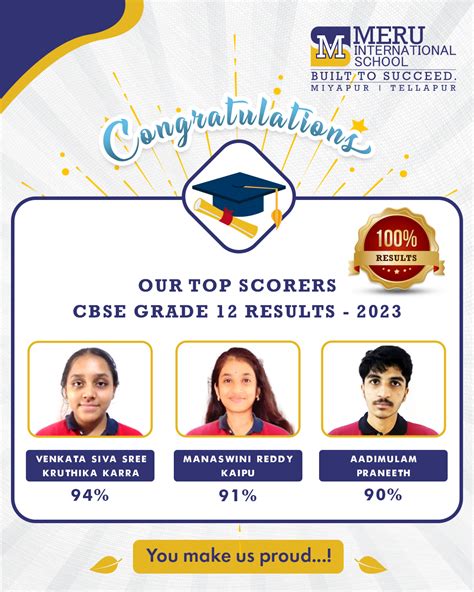 M MERU INTERNATIONAL SCHOOL
BUILT TO SUCCEED.
MIYAPUR | TELLAPUR

Congratulations

100% RESULTS

OUR TOP SCORERS
CBSE GRADE 12 RESULTS - 2023

VENKATA SIVA SREE KRUTHIKA KARRA
94%

MANASWINI REDDY KAIPU
91%

AADIMULAM PRANEETH
90%

You make us proud...!